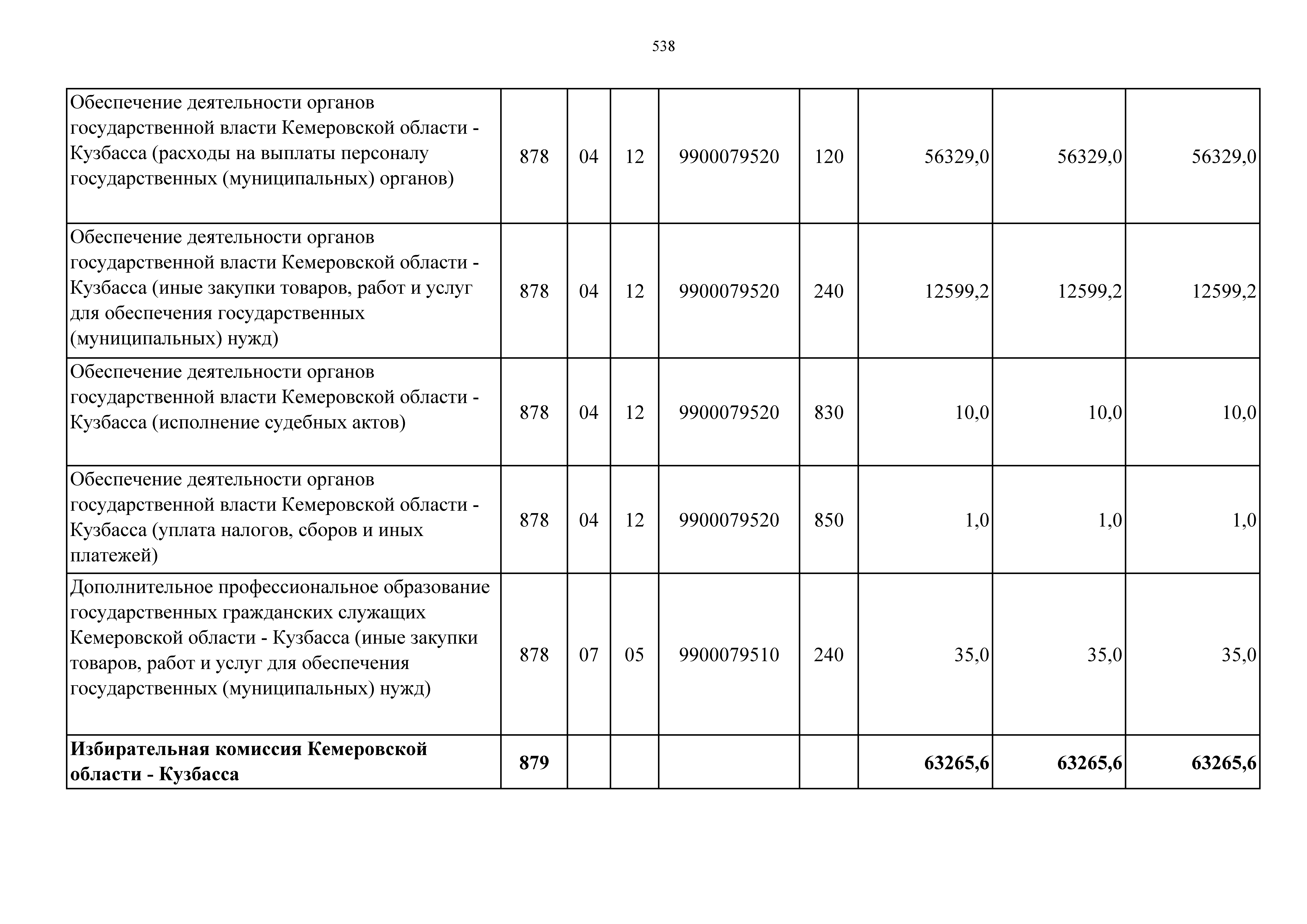 538

| | | | | | | | | |
|---|---|---|---|---|---|---|---|---|
| Обеспечение деятельности органов государственной власти Кемеровской области - Кузбасса (расходы на выплаты персоналу государственных (муниципальных) органов) | 878 | 04 | 12 | 9900079520 | 120 | 56329,0 | 56329,0 | 56329,0 |
| Обеспечение деятельности органов государственной власти Кемеровской области - Кузбасса (иные закупки товаров, работ и услуг для обеспечения государственных (муниципальных) нужд) | 878 | 04 | 12 | 9900079520 | 240 | 12599,2 | 12599,2 | 12599,2 |
| Обеспечение деятельности органов государственной власти Кемеровской области - Кузбасса (исполнение судебных актов) | 878 | 04 | 12 | 9900079520 | 830 | 10,0 | 10,0 | 10,0 |
| Обеспечение деятельности органов государственной власти Кемеровской области - Кузбасса (уплата налогов, сборов и иных платежей) | 878 | 04 | 12 | 9900079520 | 850 | 1,0 | 1,0 | 1,0 |
| Дополнительное профессиональное образование государственных гражданских служащих Кемеровской области - Кузбасса (иные закупки товаров, работ и услуг для обеспечения государственных (муниципальных) нужд) | 878 | 07 | 05 | 9900079510 | 240 | 35,0 | 35,0 | 35,0 |
| **Избирательная комиссия Кемеровской области - Кузбасса** | **879** | | | | | **63265,6** | **63265,6** | **63265,6** |